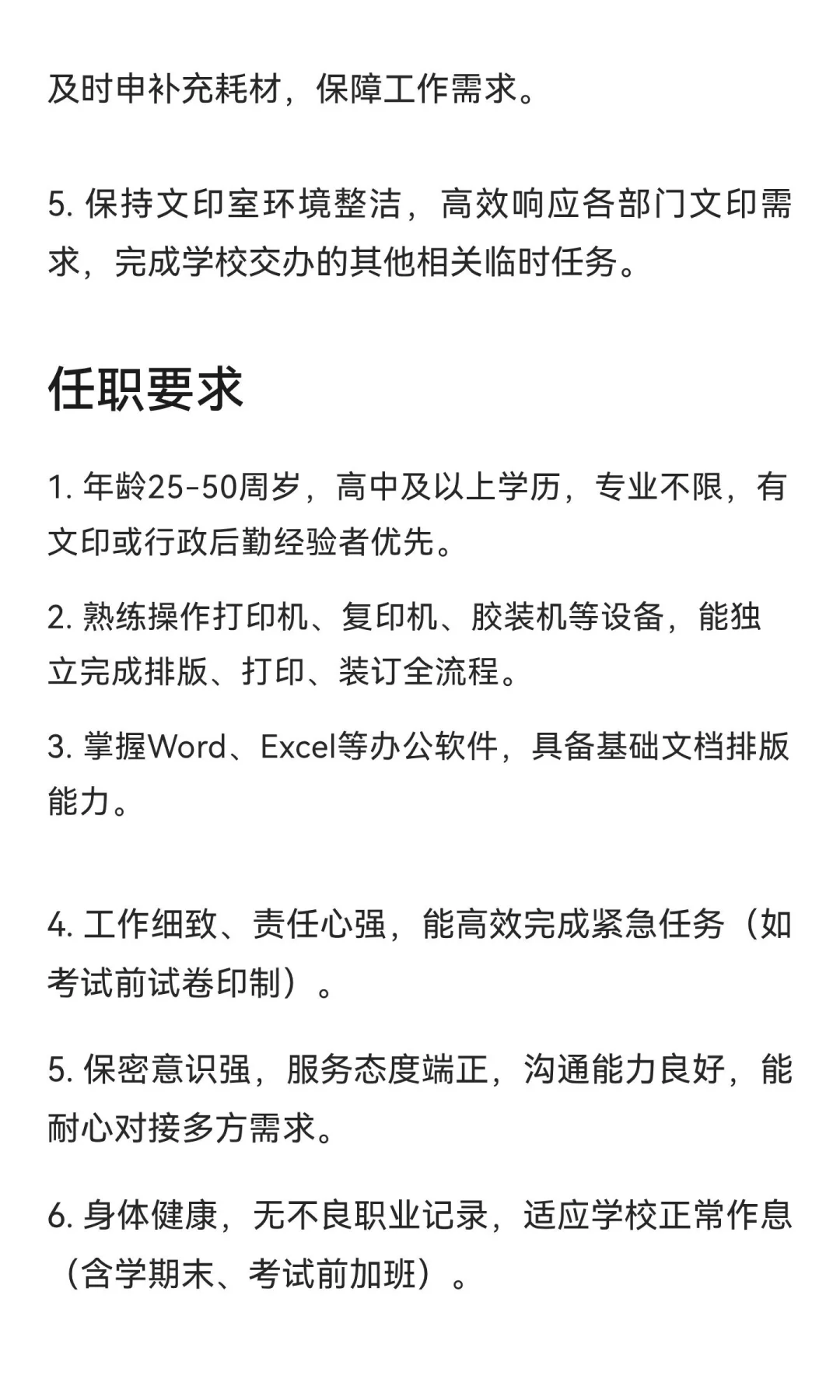 及时申补充耗材，保障工作需求。

5. 保持文印室环境整洁，高效响应各部门文印需求，完成学校交办的其他相关临时任务。

任职要求

1. 年龄25-50周岁，高中及以上学历，专业不限，有文印或行政后勤经验者优先。

2. 熟练操作打印机、复印机、胶装机等设备，能独立完成排版、打印、装订全流程。

3. 掌握Word、Excel等办公软件，具备基础文档排版能力。

4. 工作细致、责任心强，能高效完成紧急任务（如考试前试卷印制）。

5. 保密意识强，服务态度端正，沟通能力良好，能耐心对接多方需求。

6. 身体健康，无不良职业记录，适应学校正常作息（含学期末、考试前加班）。